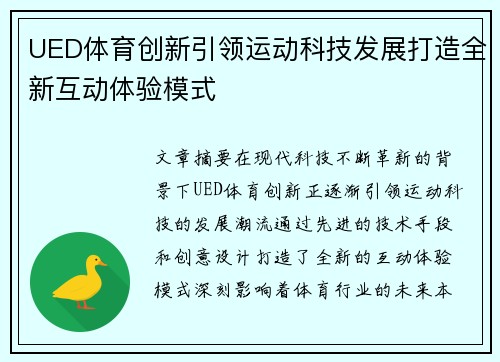 UED体育创新引领运动科技发展打造全新互动体验模式

文章摘要在现代科技不断革新的背景下UED体育创新正逐渐引领运动科技的发展潮流通过先进的技术手段和创意设计打造了全新的互动体验模式深刻影响着体育行业的未来本